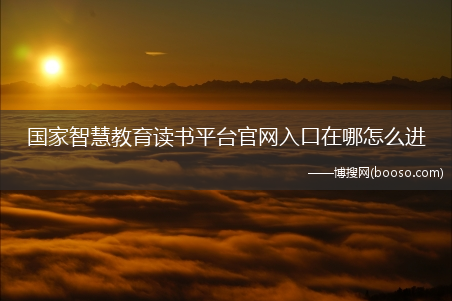 国家智慧教育读书平台官网入口在哪怎么进

——博搜网(booso.com)